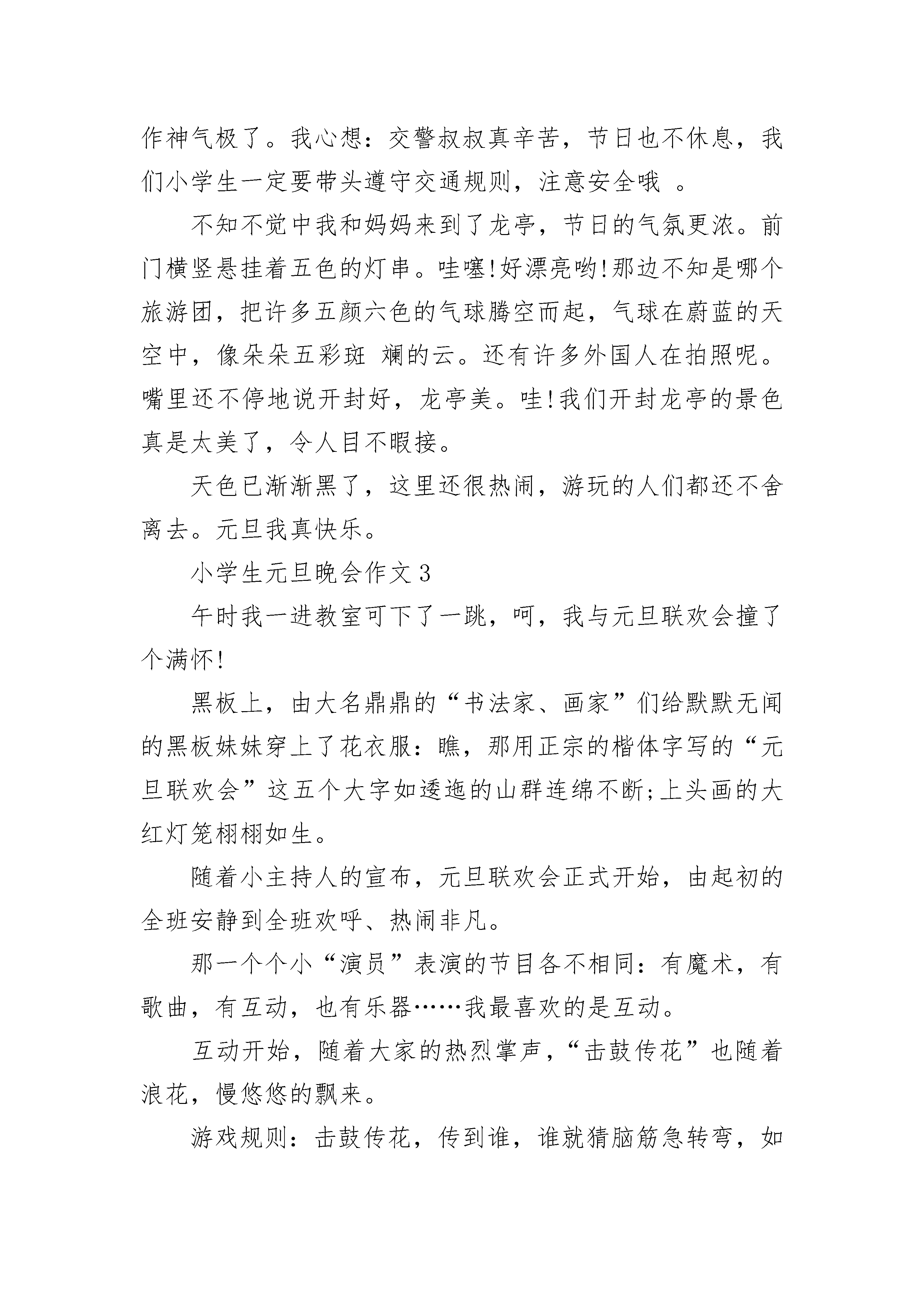 作神气极了。我心想：交警叔叔真辛苦，节日也不休息，我们小学生一定要带头遵守交通规则，注意安全哦 。

不知不觉中我和妈妈来到了龙亭，节日的气氛更浓。前门横竖悬挂着五色的灯串。哇噻!好漂亮哟!那边不知是哪个旅游团，把许多五颜六色的气球腾空而起，气球在蔚蓝的天空中，像朵朵五彩斑 斓的云。还有许多外国人在拍照呢。嘴里还不停地说开封好，龙亭美。哇!我们开封龙亭的景色真是太美了，令人目不暇接。

天色已渐渐黑了，这里还很热闹，游玩的人们都还不舍离去。元旦我真快乐。

小学生元旦晚会作文 3

午时我一进教室可下了一跳，呵，我与元旦联欢会撞了个满怀!

黑板上，由大名鼎鼎的“书法家、画家”们给默默无闻的黑板妹妹穿上了花衣服：瞧，那用正宗的楷体字写的“元旦联欢会”这五个大字如逶迤的山群连绵不断;上头画的大红灯笼栩栩如生。

随着小主持人的宣布，元旦联欢会正式开始，由起初的全班安静到全班欢呼、热闹非凡。

那一个个小“演员”表演的节目各不相同：有魔术，有歌曲，有互动，也有乐器……我最喜欢的是互动。

互动开始，随着大家的热烈掌声，“击鼓传花”也随着浪花，慢悠悠的飘来。

游戏规则：击鼓传花，传到谁，谁就猜脑筋急转弯，如